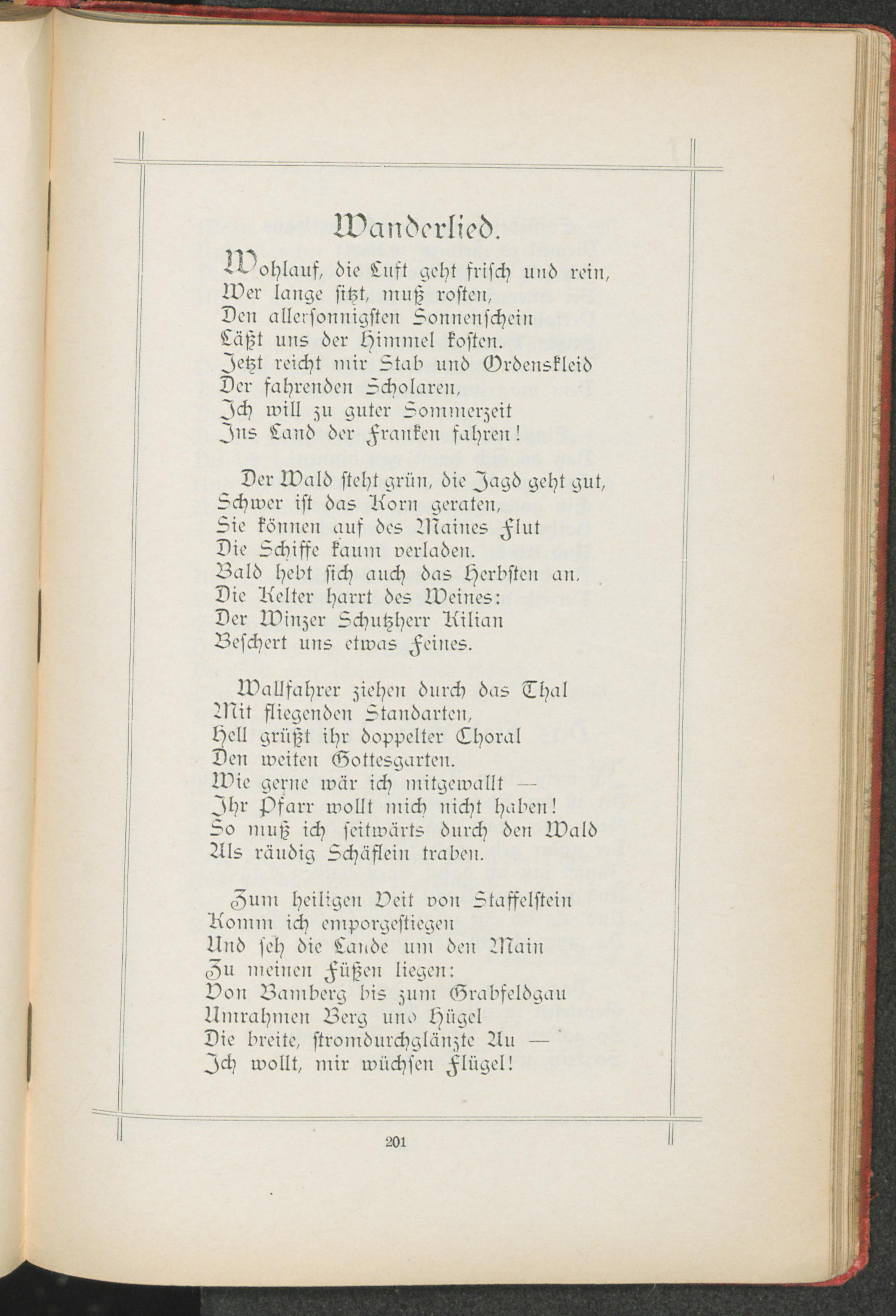 Wanderlied.

Wohlauf, die Luft geht frisch und rein,
Wer lange sitzt, muß rosten,
Den allersonnigsten Sonnenschein
Läßt uns der Himmel kosten.
Jetzt reicht mir Stab und Ordenskleid
Der fahrenden Scholaren,
Ich will zu guter Sommerzeit
Ins Land der Franken fahren!

Der Wald steht grün, die Jagd geht gut,
Schwer ist das Korn geraten,
Sie können auf des Maines Flut
Die Schiffe kaum verladen.
Bald hebt sich auch das Herbsten an,
Die Kelter harrt des Weines:
Der Winzer Schutzherr Kilian
Beschert uns etwas Feines.

Wallfahrer ziehen durch das Thal
Mit fliegenden Standarten,
Hell grüßt ihr doppelter Choral
Den weiten Gottesgarten.
Wie gerne wär ich mitgewallt —
Ihr Pfarr wollt mich nicht haben!
So muß ich seitwärts durch den Wald
Als räudig Schäflein traben.

Zum heiligen Veit von Staffelstein
Komm ich emporgestiegen
Und seh die Lande um den Main
Zu meinen Füßen liegen:
Von Bamberg bis zum Grabfeldgau
Umrahmen Berg und Hügel
Die breite, stromdurchglänzte Au —
Ich wollt, mir wüchsen Flügel!

201